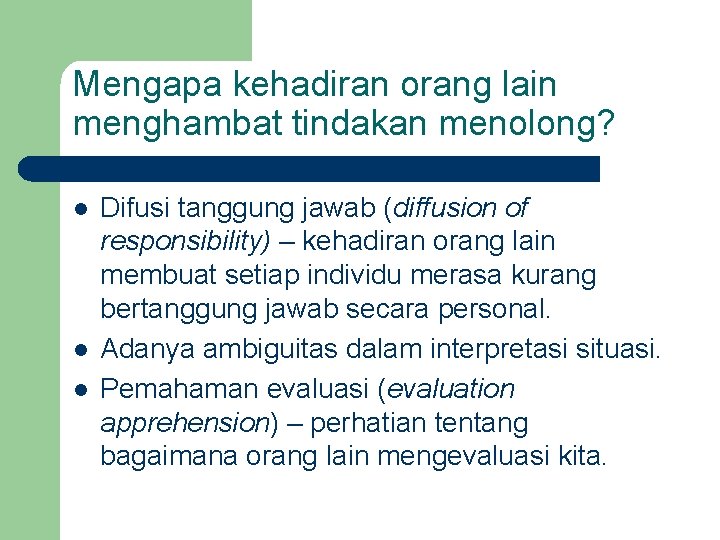 Mengapa kehadiran orang lain menghambat tindakan menolong?

- Difusi tanggung jawab (diffusion of responsibility) – kehadiran orang lain membuat setiap individu merasa kurang bertanggung jawab secara personal.
- Adanya ambiguitas dalam interpretasi situasi.
- Pemahaman evaluasi (evaluation apprehension) – perhatian tentang bagaimana orang lain mengevaluasi kita.